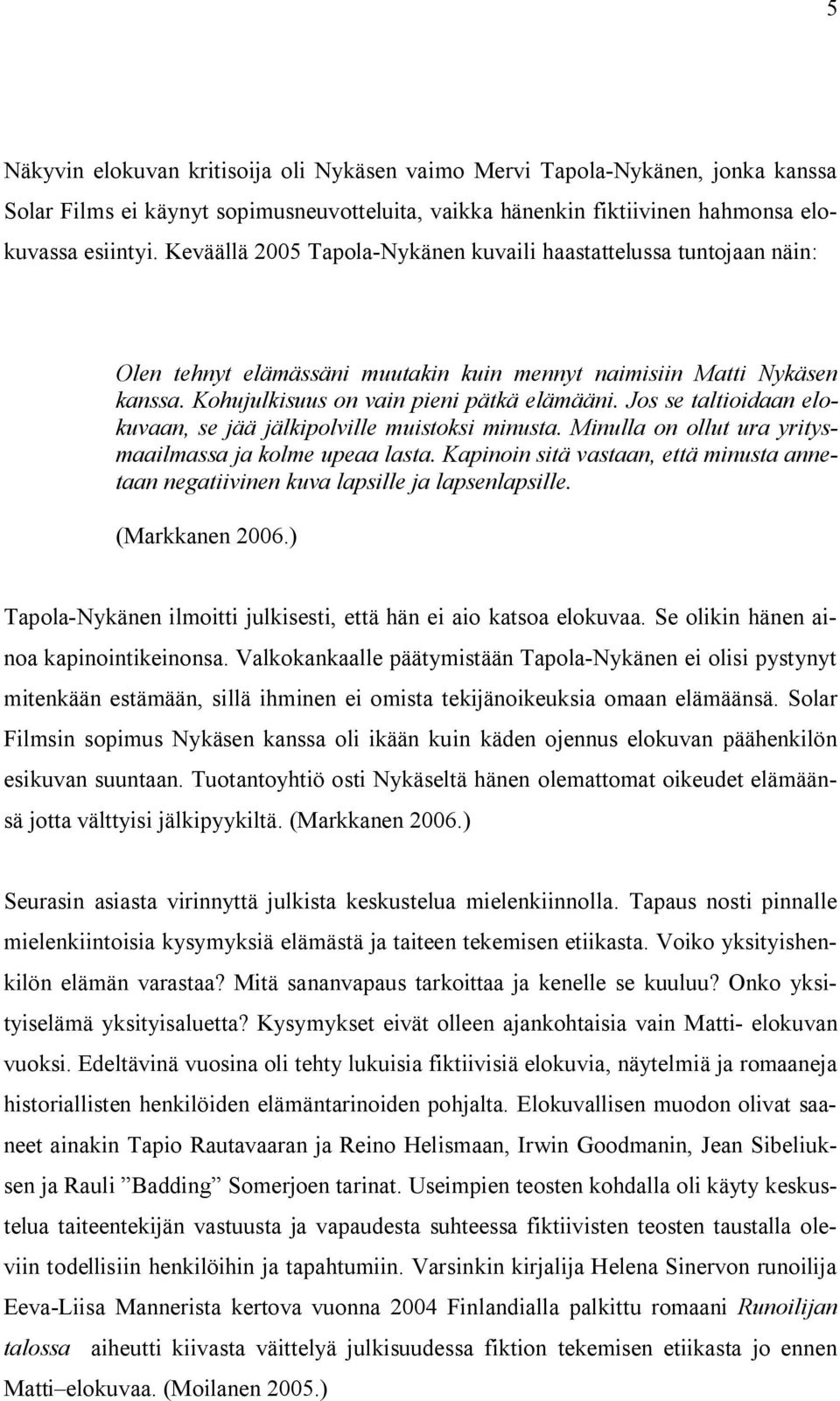 5

Näkyvin elokuvan kritisoija oli Nykäsen vaimo Mervi Tapola-Nykänen, jonka kanssa Solar Films ei käynyt sopimusneuvotteluita, vaikka hänenkin fiktiivinen hahmonsa elokuvassa esiintyi. Keväällä 2005 Tapola-Nykänen kuvaili haastattelussa tuntojaan näin:

Olen tehnyt elämässäni muutakin kuin mennyt naimisiin Matti Nykäsen kanssa. Kohujulkisuus on vain pieni pätkä elämääni. Jos se taltioidaan elokuvaan, se jää jälkipolville muistoksi minusta. Minulla on ollut ura yritysmaailmassa ja kolme upeaa lasta. Kapinoin sitä vastaan, että minusta annetaan negatiivinen kuva lapsille ja lapsenlapsille.

(Markkanen 2006.)

Tapola-Nykänen ilmoitti julkisesti, että hän ei aio katsoa elokuvaa. Se olikin hänen ainoa kapinointikeinonsa. Valkokankaalle päätymistään Tapola-Nykänen ei olisi pystynyt mitenkään estämään, sillä ihminen ei omista tekijänoikeuksia omaan elämäänsä. Solar Filmsin sopimus Nykäsen kanssa oli ikään kuin käden ojennus elokuvan päähenkilön esikuvan suuntaan. Tuotantoyhtiö osti Nykäseltä hänen olemattomat oikeudet elämäänsä jotta välttyisi jälkipyykiltä. (Markkanen 2006.)

Seurasin asiasta virinnyttä julkista keskustelua mielenkiinnolla. Tapaus nosti pinnalle mielenkiintoisia kysymyksiä elämästä ja taiteen tekemisen etiikasta. Voiko yksityishenkilön elämän varastaa? Mitä sananvapaus tarkoittaa ja kenelle se kuuluu? Onko yksityiselämä yksityisaluetta? Kysymykset eivät olleen ajankohtaisia vain Matti- elokuvan vuoksi. Edeltävinä vuosina oli tehty lukuisia fiktiivisiä elokuvia, näytelmiä ja romaaneja historiallisten henkilöiden elämäntarinoiden pohjalta. Elokuvallisen muodon olivat saaneet ainakin Tapio Rautavaaran ja Reino Helismaan, Irwin Goodmanin, Jean Sibeliuksen ja Rauli ”Badding” Somerjoen tarinat. Useimpien teosten kohdalla oli käyty keskustelua taiteentekijän vastuusta ja vapaudesta suhteessa fiktiivisten teosten taustalla oleviin todellisiin henkilöihin ja tapahtumiin. Varsinkin kirjalija Helena Sinervon runoilija Eeva-Liisa Mannerista kertova vuonna 2004 Finlandialla palkittu romaani Runoilijan talossa aiheutti kiivasta väittelyä julkisuudessa fiktion tekemisen etiikasta jo ennen Matti–elokuvaa. (Moilanen 2005.)